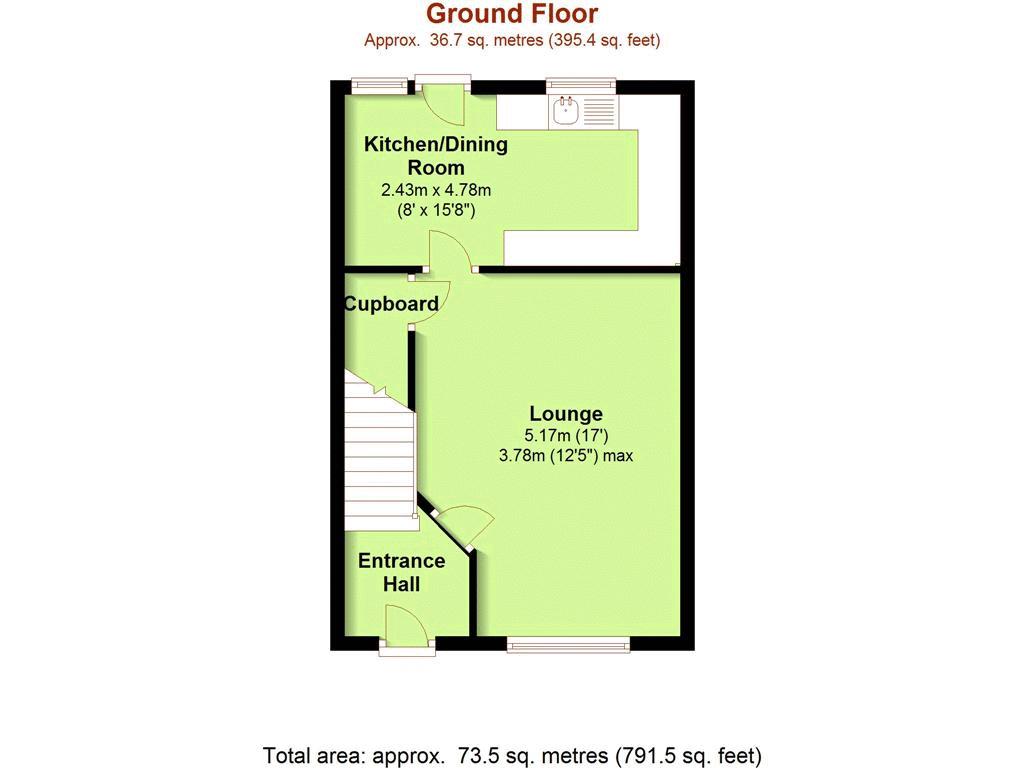 Ground Floor
Approx. 36.7 sq. metres (395.4 sq. feet)

Kitchen/Dining Room
2.43m x 4.78m
(8' x 15'8")

Cupboard

Lounge
5.17m (17')
3.78m (12'5") max

Entrance Hall

Total area: approx. 73.5 sq. metres (791.5 sq. feet)